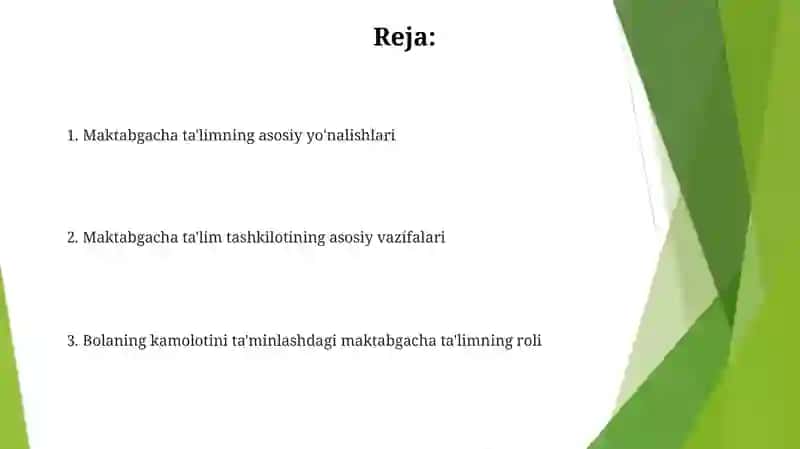 Reja:

1. Maktabgacha ta'limning asosiy yo'nalishlari

2. Maktabgacha ta'lim tashkilotining asosiy vazifalari

3. Bolaning kamolotini ta'minlashdagi maktabgacha ta'limning roli